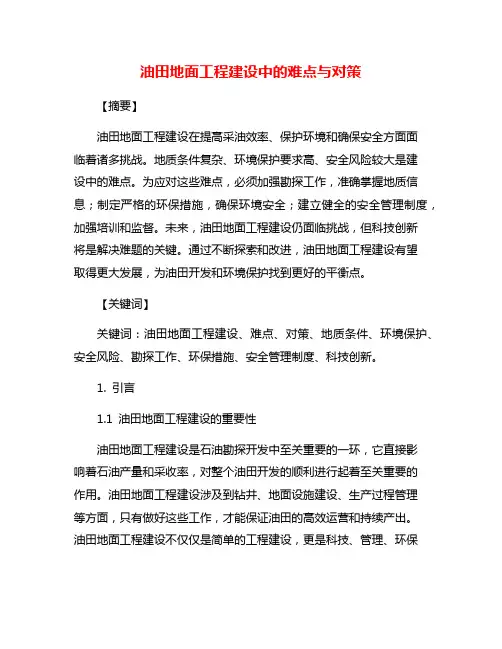 油田地面工程建设中的难点与对策

【摘要】

油田地面工程建设在提高采油效率、保护环境和确保安全方面面临着诸多挑战。地质条件复杂、环境保护要求高、安全风险较大是建设中的难点。为应对这些难点，必须加强勘探工作，准确掌握地质信息；制定严格的环保措施，确保环境安全；建立健全的安全管理制度，加强培训和监督。未来，油田地面工程建设仍面临挑战，但科技创新将是解决难题的关键。通过不断探索和改进，油田地面工程建设有望取得更大发展，为油田开发和环境保护找到更好的平衡点。

【关键词】

关键词：油田地面工程建设、难点、对策、地质条件、环境保护、安全风险、勘探工作、环保措施、安全管理制度、科技创新。

1. 引言

1.1 油田地面工程建设的重要性

油田地面工程建设是石油勘探开发中至关重要的一环，它直接影响着石油产量和采收率，对整个油田开发的顺利进行起着至关重要的作用。油田地面工程建设涉及到钻井、地面设施建设、生产过程管理等方面，只有做好这些工作，才能保证油田的高效运营和持续产出。油田地面工程建设不仅仅是简单的工程建设，更是科技、管理、环保